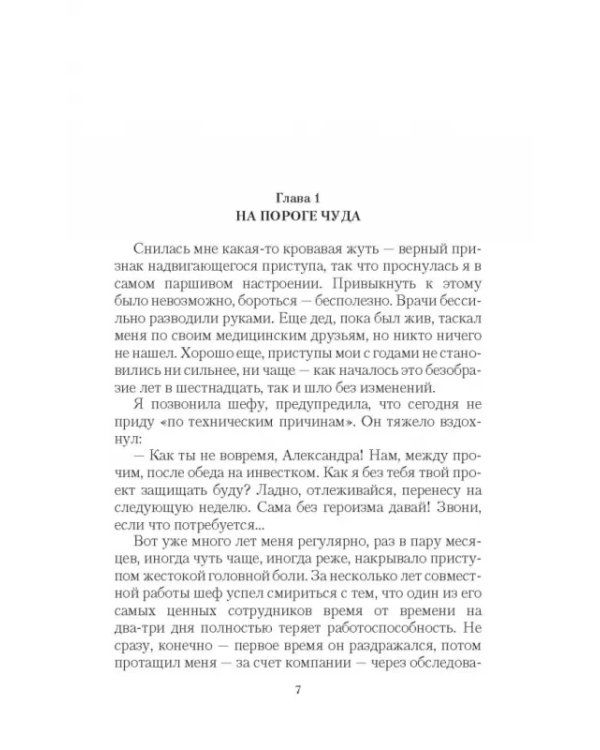 Глава 1
НА ПОРОГЕ ЧУДА

Снилась мне какая-то кровавая жуть — верный признак надвигающегося приступа, так что проснулась я в самом паршивом настроении. Привыкнуть к этому было невозможно, бороться — бесполезно. Врачи бессильно разводили руками. Еще дед, пока был жив, таскал меня по своим медицинским друзьям, но никто ничего не нашел. Хорошо еще, приступы мои с годами не становились ни сильнее, ни чаще — как началось это безобразие лет в шестнадцать, так и шло без изменений.

Я позвонила шефу, предупредила, что сегодня не приду «по техническим причинам». Он тяжело вздохнул:

— Как ты не вовремя, Александра! Нам, между прочим, после обеда на инвестком. Как я без тебя твой проект защищать буду? Ладно, отлеживайся, перенесу на следующую неделю. Сама без героизма давай! Звони, если что потребуется...

Вот уже много лет меня регулярно, раз в пару месяцев, иногда чуть чаще, иногда реже, накрывало приступом жестокой головной боли. За несколько лет совместной работы шеф успел смириться с тем, что один из его самых ценных сотрудников время от времени на два-три дня полностью теряет работоспособность. Не сразу, конечно — первое время он раздражался, потом протащил меня — за счет компании — через обследова-

7